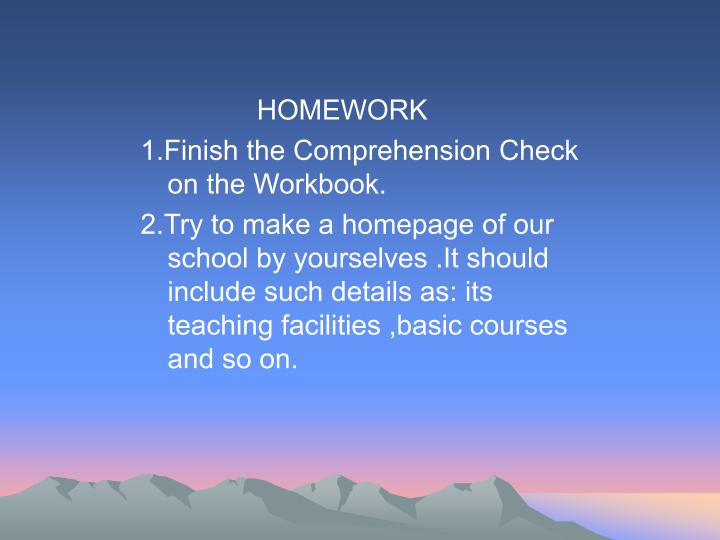 HOMEWORK

1.Finish the Comprehension Check on the Workbook.

2.Try to make a homepage of our school by yourselves .It should include such details as: its teaching facilities ,basic courses and so on.